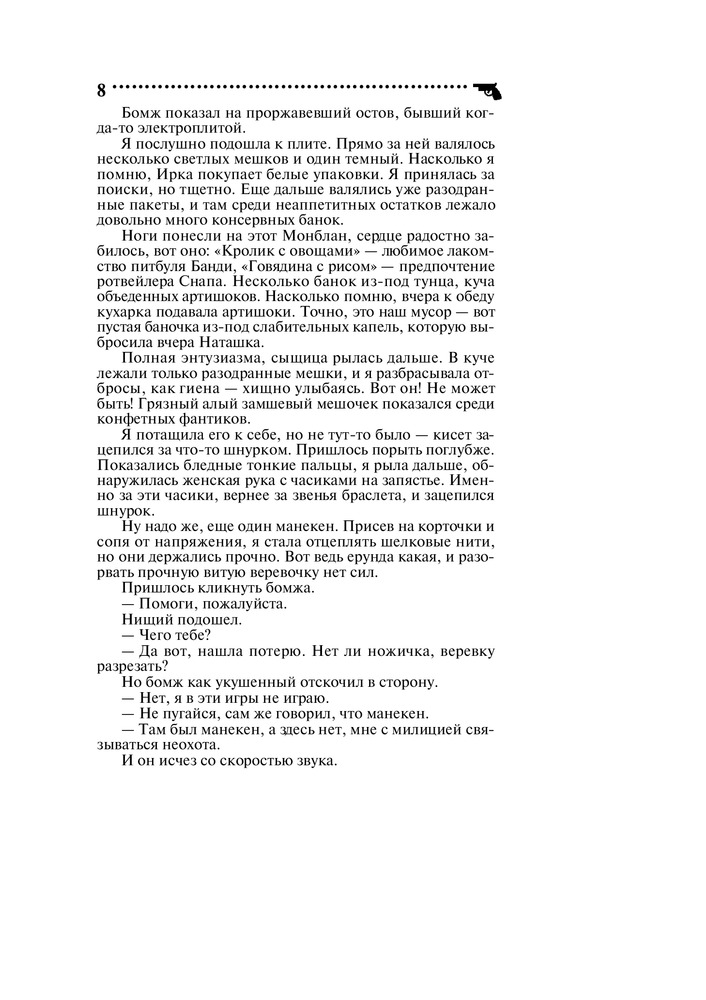 8

Бомж показал на проржавевший остов, бывший когда-то электроплитой.

Я послушно подошла к плите. Прямо за ней валялось несколько светлых мешков и один темный. Насколько я помню, Ирка покупает белые упаковки. Я принялась за поиски, но тщетно. Еще дальше валялись уже разодранные пакеты, и там среди неаппетитных остатков лежало довольно много консервных банок.

Ноги понесли на этот Монблан, сердце радостно забилось, вот оно: «Кролик с овощами» — любимое лакомство питбуля Банди, «Говядина с рисом» — предпочтение ротвейлера Снапа. Несколько банок из-под тунца, куча объеденных артишоков. Насколько помню, вчера к обеду кухарка подавала артишоки. Точно, это наш мусор — вот пустая баночка из-под слабительных капель, которую выбросила вчера Наташка.

Полная энтузиазма, сыщица рылась дальше. В куче лежали только разодранные мешки, и я разбрасывала отбросы, как гиена — хищно улыбаясь. Вот он! Не может быть! Грязный алый замшевый мешочек показался среди конфетных фантиков.

Я потащила его к себе, но не тут-то было — кисет зацепился за что-то шнурком. Пришлось порыть поглубже. Показались бледные тонкие пальцы, я рыла дальше, обнаружилась женская рука с часиками на запястье. Именно за эти часики, вернее за звенья браслета, и зацепился шнурок.

Ну надо же, еще один манекен. Присев на корточки и сопя от напряжения, я стала отцеплять шелковые нити, но они держались прочно. Вот ведь ерунда какая, и разорвать прочную витую веревочку нет сил.

Пришлось кликнуть бомжа.

— Помоги, пожалуйста.

Нищий подошел.

— Чего тебе?

— Да вот, нашла потерю. Нет ли ножичка, веревку разрезать?

Но бомж как укушенный отскочил в сторону.

— Нет, я в эти игры не играю.

— Не пугайся, сам же говорил, что манекен.

— Там был манекен, а здесь нет, мне с милицией связываться неохота.

И он исчез со скоростью звука.